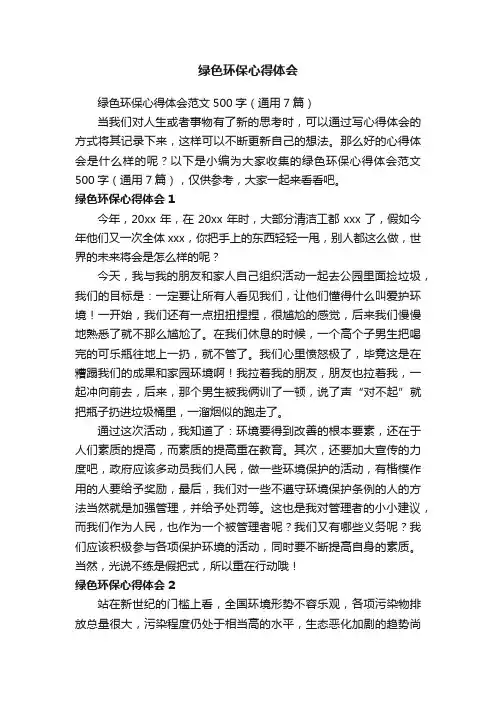 绿色环保心得体会

绿色环保心得体会范文 500 字（通用 7 篇）

当我们对人生或者事物有了新的思考时，可以通过写心得体会的方式将其记录下来，这样可以不断更新自己的想法。那么好的心得体会是什么样的呢？以下是小编为大家收集的绿色环保心得体会范文 500 字（通用 7 篇），仅供参考，大家一起来看看吧。

绿色环保心得体会 1

今年，20xx 年，在 20xx 年时，大部分清洁工都 xxx 了，假如今年他们又一次全体 xxx，你把手上的东西轻轻一甩，别人都这么做，世界的未来将会是怎么样的呢？

今天，我与我的朋友和家人自己组织活动一起去公园里面捡垃圾，我们的目标是：一定要让所有人看见我们，让他们懂得什么叫爱护环境！一开始，我们还有一点扭扭捏捏，很尴尬的感觉，后来我们慢慢地熟悉了就不那么尴尬了。在我们休息的时候，一个高个子男生把喝完的可乐瓶往地上一扔，就不管了。我们心里愤怒极了，毕竟这是在糟蹋我们的成果和家园环境啊！我拉着我的朋友，朋友也拉着我，一起冲向前去，后来，那个男生被我俩训了一顿，说了声“对不起”就把瓶子扔进垃圾桶里，一溜烟似的跑走了。

通过这次活动，我知道了：环境要得到改善的根本要素，还在于人们素质的提高，而素质的提高重在教育。其次，还要加大宣传的力度吧，政府应该多动员我们人民，做一些环境保护的活动，有楷模作用的人要给予奖励，最后，我们对一些不遵守环境保护条例的人的方法当然就是加强管理，并给予处罚等。这也是我对管理者的小小建议，而我们作为人民，也作为一个被管理者呢？我们又有哪些义务呢？我们应该积极参与各项保护环境的活动，同时要不断提高自身的素质。当然，光说不练是假把式，所以重在行动哦！

绿色环保心得体会 2

站在新世纪的门槛上看，全国环境形势不容乐观，各项污染物排放总量很大，污染程度仍处于相当高的水平，生态恶化加剧的趋势尚